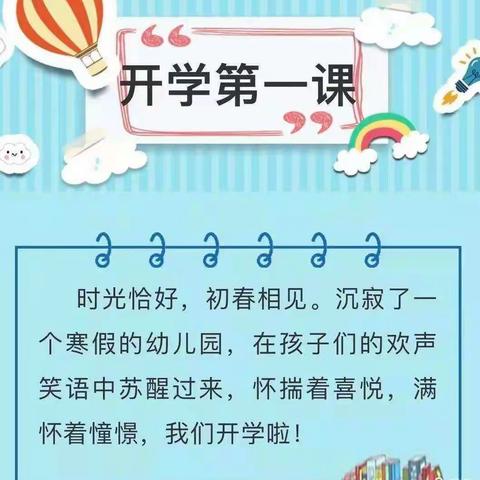 “开学第一课”

时光恰好，初春相见。沉寂了一个寒假的幼儿园，在孩子们的欢声笑语中苏醒过来，怀揣着喜悦，满怀着憧憬，我们开学啦！